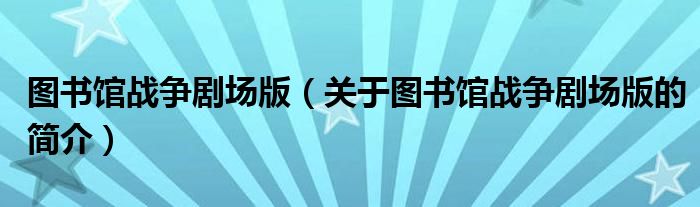 图书馆战争剧场版（关于图书馆战争剧场版的简介）